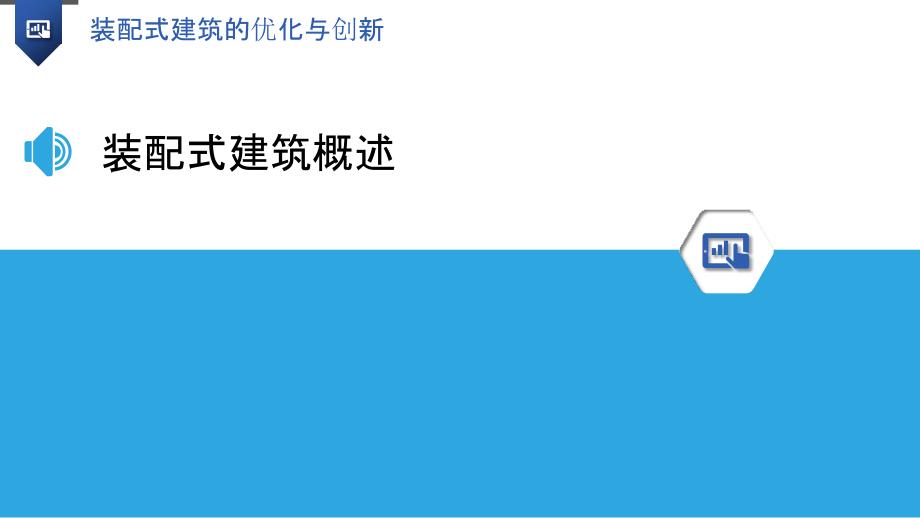 装配式建筑的优化与创新

装配式建筑概述